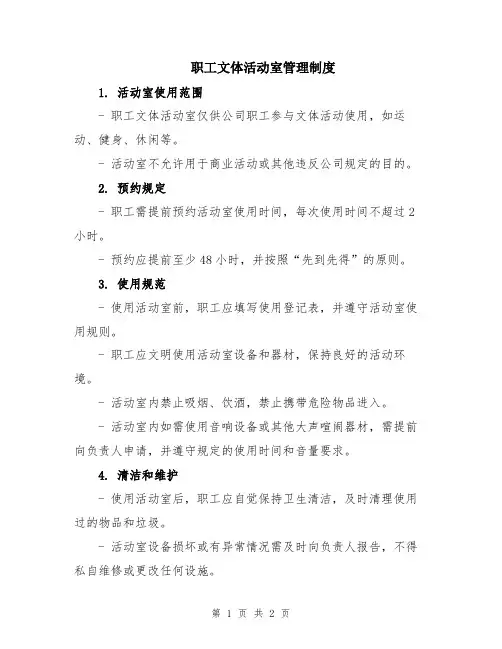 职工文体活动室管理制度

1. 活动室使用范围

- 职工文体活动室仅供公司职工参与文体活动使用，如运动、健身、休闲等。

- 活动室不允许用于商业活动或其他违反公司规定的目的。

2. 预约规定

- 职工需提前预约活动室使用时间，每次使用时间不超过2小时。

- 预约应提前至少48小时，并按照“先到先得”的原则。

3. 使用规范

- 使用活动室前，职工应填写使用登记表，并遵守活动室使用规则。

- 职工应文明使用活动室设备和器材，保持良好的活动环境。

- 活动室内禁止吸烟、饮酒，禁止携带危险物品进入。

- 活动室内如需使用音响设备或其他大声喧闹器材，需提前向负责人申请，并遵守规定的使用时间和音量要求。

4. 清洁和维护

- 使用活动室后，职工应自觉保持卫生清洁，及时清理使用过的物品和垃圾。

- 活动室设备损坏或有异常情况需及时向负责人报告，不得私自维修或更改任何设施。

第 1 页 共 2 页